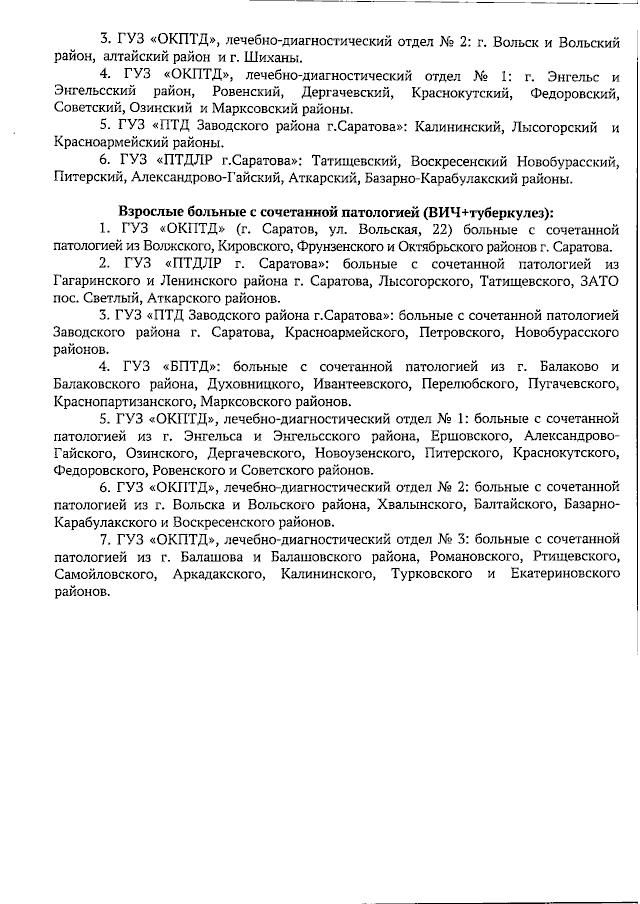 3. ГУЗ «ОКПТД», лечебно-диагностический отдел № 2: г. Вольск и Вольский район, алтайский район и г. Шиханы.

4. ГУЗ «ОКПТД», лечебно-диагностический отдел № 1: г. Энгельс и Энгельсский район, Ровенский, Дергачевский, Краснокутский, Федоровский, Советский, Озинский и Марксовский районы.

5. ГУЗ «ПТД Заводского района г.Саратова»: Калининский, Лысогорский и Красноармейский районы.

6. ГУЗ «ПТДЛР г.Саратова»: Татищевский, Воскресенский Новобурасский, Питерский, Александрово-Гайский, Аткарский, Базарно-Карабулакский районы.

Взрослые больные с сочетанной патологией (ВИЧ+туберкулез):

1. ГУЗ «ОКПТД» (г. Саратов, ул. Вольская, 22) больные с сочетанной патологией из Волжского, Кировского, Фрунзенского и Октябрьского районов г. Саратова.

2. ГУЗ «ПТДЛР г. Саратова»: больные с сочетанной патологией из Гагаринского и Ленинского района г. Саратова, Лысогорского, Татищевского, ЗАТО пос. Светлый, Аткарского районов.

3. ГУЗ «ПТД Заводского района г.Саратова»: больные с сочетанной патологией Заводского района г. Саратова, Красноармейского, Петровского, Новобурасского районов.

4. ГУЗ «БПТД»: больные с сочетанной патологией из г. Балаково и Балаковского района, Духовницкого, Ивантеевского, Перелюбского, Пугачевского, Краснопартизанского, Марксовского районов.

5. ГУЗ «ОКПТД», лечебно-диагностический отдел № 1: больные с сочетанной патологией из г. Энгельса и Энгельсского района, Ершовского, Александрово-Гайского, Озинского, Дергачевского, Новоузенского, Питерского, Краснокутского, Федоровского, Ровенского и Советского районов.

6. ГУЗ «ОКПТД», лечебно-диагностический отдел № 2: больные с сочетанной патологией из г. Вольска и Вольского района, Хвалынского, Балтайского, Базарно-Карабулакского и Воскресенского районов.

7. ГУЗ «ОКПТД», лечебно-диагностический отдел № 3: больные с сочетанной патологией из г. Балашова и Балашовского района, Романовского, Ртищевского, Самойловского, Аркадакского, Калининского, Турковского и Екатериновского районов.